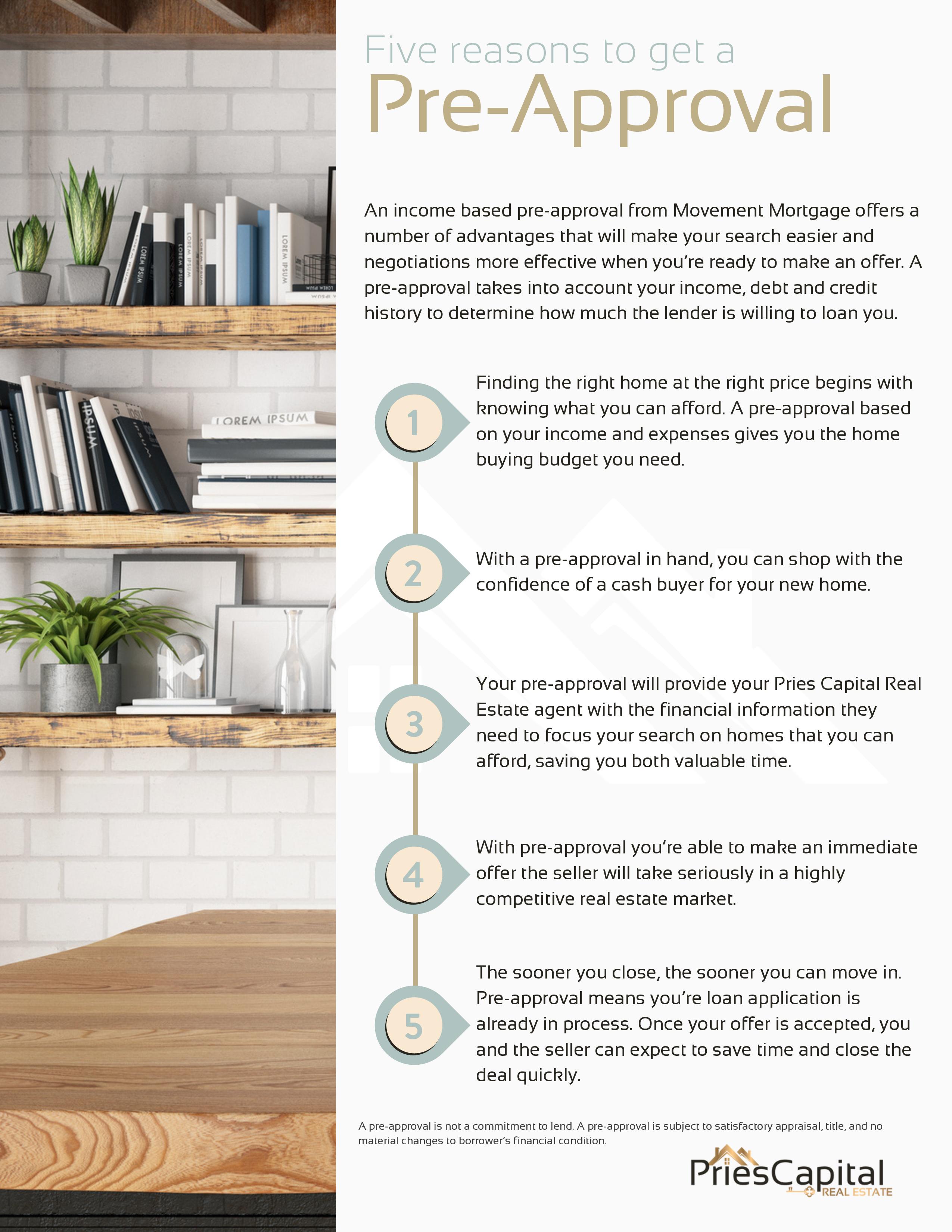 Five reasons to get a
Pre-Approval

An income based pre-approval from Movement Mortgage offers a number of advantages that will make your search easier and negotiations more effective when you're ready to make an offer. A pre-approval takes into account your income, debt and credit history to determine how much the lender is willing to loan you.

1
Finding the right home at the right price begins with knowing what you can afford. A pre-approval based on your income and expenses gives you the home buying budget you need.

2
With a pre-approval in hand, you can shop with the confidence of a cash buyer for your new home.

3
Your pre-approval will provide your Pries Capital Real Estate agent with the financial information they need to focus your search on homes that you can afford, saving you both valuable time.

4
With pre-approval you're able to make an immediate offer the seller will take seriously in a highly competitive real estate market.

5
The sooner you close, the sooner you can move in. Pre-approval means you're loan application is already in process. Once your offer is accepted, you and the seller can expect to save time and close the deal quickly.

A pre-approval is not a commitment to lend. A pre-approval is subject to satisfactory appraisal, title, and no material changes to borrower's financial condition.

PriesCapital
REAL ESTATE